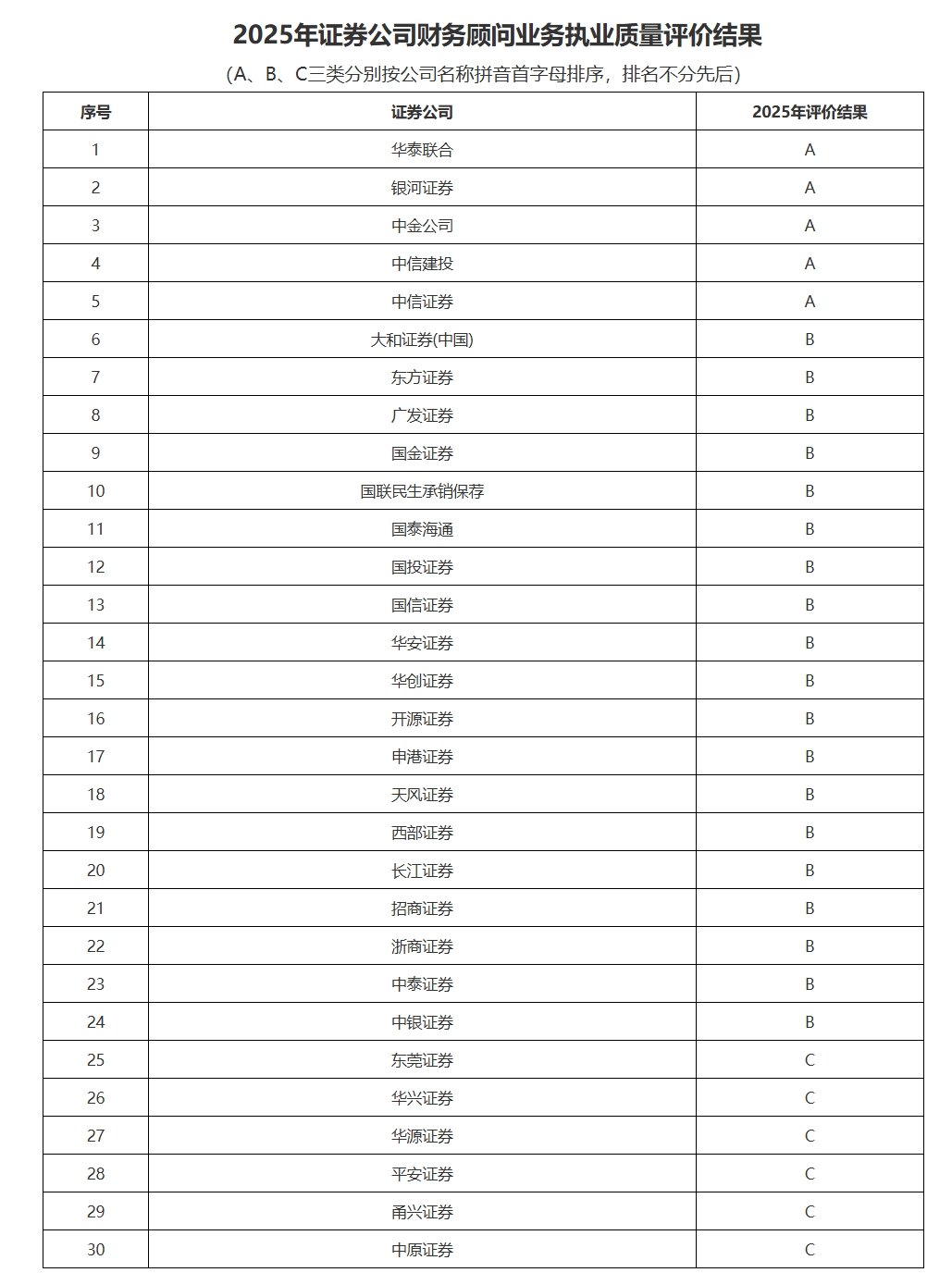 2025年证券公司财务顾问业务执业质量评价结果

（A、B、C三类分别按公司名称拼音首字母排序，排名不分先后）

| 序号 | 证券公司 | 2025年评价结果 |
|---|---|---|
| 1 | 华泰联合 | A |
| 2 | 银河证券 | A |
| 3 | 中金公司 | A |
| 4 | 中信建投 | A |
| 5 | 中信证券 | A |
| 6 | 大和证券(中国) | B |
| 7 | 东方证券 | B |
| 8 | 广发证券 | B |
| 9 | 国金证券 | B |
| 10 | 国联民生承销保荐 | B |
| 11 | 国泰海通 | B |
| 12 | 国投证券 | B |
| 13 | 国信证券 | B |
| 14 | 华安证券 | B |
| 15 | 华创证券 | B |
| 16 | 开源证券 | B |
| 17 | 申港证券 | B |
| 18 | 天风证券 | B |
| 19 | 西部证券 | B |
| 20 | 长江证券 | B |
| 21 | 招商证券 | B |
| 22 | 浙商证券 | B |
| 23 | 中泰证券 | B |
| 24 | 中银证券 | B |
| 25 | 东莞证券 | C |
| 26 | 华兴证券 | C |
| 27 | 华源证券 | C |
| 28 | 平安证券 | C |
| 29 | 甬兴证券 | C |
| 30 | 中原证券 | C |